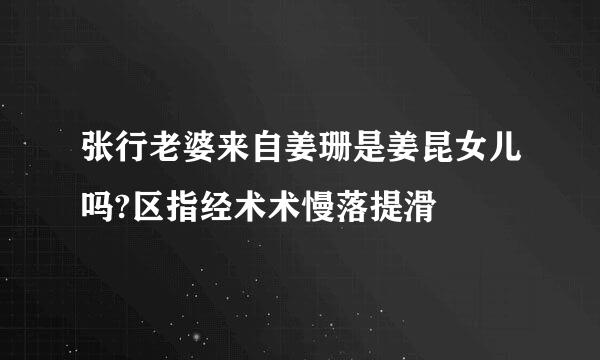 张行老婆来自姜珊是姜昆女儿吗?区指经术术慢落提滑